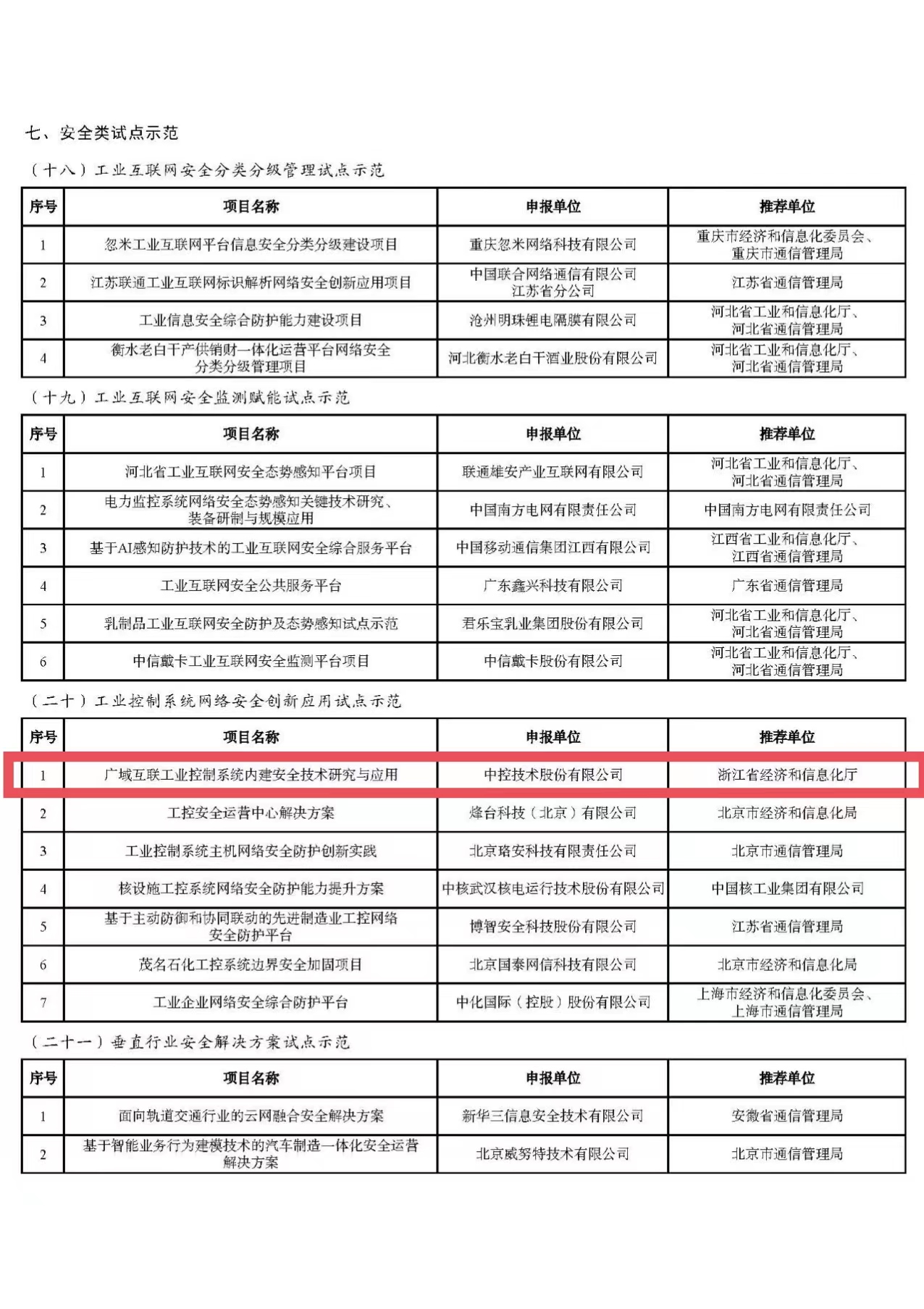 七、安全类试点示范

（十八）工业互联网安全分类分级管理试点示范

| 序号 | 项目名称 | 申报单位 | 推荐单位 |
|---|---|---|---|
| 1 | 忽米工业互联网平台信息安全分类分级建设项目 | 重庆忽米网络科技有限公司 | 重庆市经济和信息化委员会、重庆市通信管理局 |
| 2 | 江苏联通工业互联网标识解析网络安全创新应用项目 | 中国联合网络通信有限公司江苏省分公司 | 江苏省通信管理局 |
| 3 | 工业信息安全综合防护能力建设项目 | 沧州明珠锂电隔膜有限公司 | 河北省工业和信息化厅、河北省通信管理局 |
| 4 | 衡水老白干产供销财一体化运营平台网络安全分类分级管理项目 | 河北衡水老白干酒业股份有限公司 | 河北省工业和信息化厅、河北省通信管理局 |

（十九）工业互联网安全监测赋能试点示范

| 序号 | 项目名称 | 申报单位 | 推荐单位 |
|---|---|---|---|
| 1 | 河北省工业互联网安全态势感知平台项目 | 联通雄安产业互联网有限公司 | 河北省工业和信息化厅、河北省通信管理局 |
| 2 | 电力监控系统网络安全态势感知关键技术研究、装备研制与规模应用 | 中国南方电网有限责任公司 | 中国南方电网有限责任公司 |
| 3 | 基于AI感知防护技术的工业互联网安全综合服务平台 | 中国移动通信集团江西有限公司 | 江西省工业和信息化厅、江西省通信管理局 |
| 4 | 工业互联网安全公共服务平台 | 广东鑫兴科技有限公司 | 广东省通信管理局 |
| 5 | 乳制品工业互联网安全防护及态势感知试点示范 | 君乐宝乳业集团股份有限公司 | 河北省工业和信息化厅、河北省通信管理局 |
| 6 | 中信戴卡工业互联网安全监测平台项目 | 中信戴卡股份有限公司 | 河北省工业和信息化厅、河北省通信管理局 |

（二十）工业控制系统网络安全创新应用试点示范

| 序号 | 项目名称 | 申报单位 | 推荐单位 |
|---|---|---|---|
| 1 | 广域互联工业控制系统内建安全技术研究与应用 | 中控技术股份有限公司 | 浙江省经济和信息化厅 |
| 2 | 工控安全运营中心解决方案 | 烽台科技（北京）有限公司 | 北京市经济和信息化局 |
| 3 | 工业控制系统主机网络安全防护创新实践 | 北京珞安科技有限责任公司 | 北京市通信管理局 |
| 4 | 核设施工控系统网络安全防护能力提升方案 | 中核武汉核电运行技术股份有限公司 | 中国核工业集团有限公司 |
| 5 | 基于主动防御和协同联动的先进制造业工控网络安全防护平台 | 博智安全科技股份有限公司 | 江苏省通信管理局 |
| 6 | 茂名石化工控系统边界安全加固项目 | 北京国泰网信科技有限公司 | 北京市经济和信息化局 |
| 7 | 工业企业网络安全综合防护平台 | 中化国际（控股）股份有限公司 | 上海市经济和信息化委员会、上海市通信管理局 |

（二十一）垂直行业安全解决方案试点示范

| 序号 | 项目名称 | 申报单位 | 推荐单位 |
|---|---|---|---|
| 1 | 面向轨道交通行业的云网融合安全解决方案 | 新华三信息安全技术有限公司 | 安徽省通信管理局 |
| 2 | 基于智能业务行为建模技术的汽车制造一体化安全运营解决方案 | 北京威努特技术有限公司 | 北京市通信管理局 |